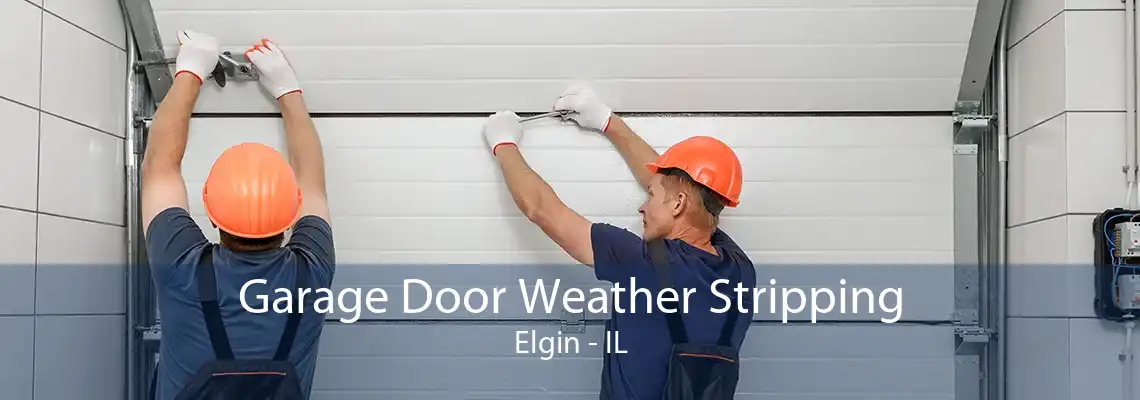 Garage Door Weather Stripping
Elgin - IL